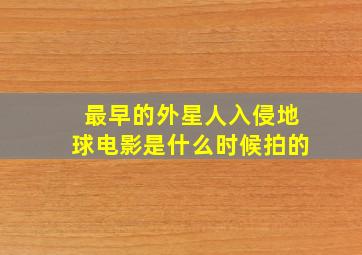 最早的外星人入侵地球电影是什么时候拍的